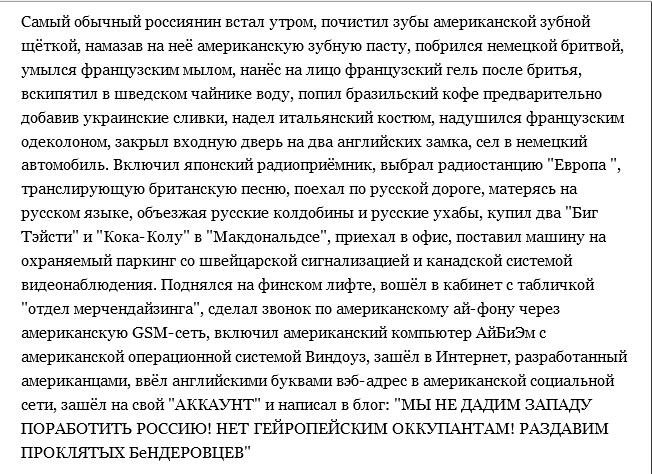 Самый обычный россиянин встал утром, почистил зубы американской зубной щёткой, намазав на неё американскую зубную пасту, побрился немецкой бритвой, умылся французским мылом, нанёс на лицо французский гель после бритья, вскипятил в шведском чайнике воду, попил бразильский кофе предварительно добавив украинские сливки, надел итальянский костюм, надушился французским одеколоном, закрыл входную дверь на два английских замка, сел в немецкий автомобиль. Включил японский радиоприёмник, выбрал радиостанцию "Европа ", транслирующую британскую песню, поехал по русской дороге, матерясь на русском языке, объезжая русские колдобины и русские ухабы, купил два "Биг Тэйсти" и "Кока-Колу" в "Макдональдсе", приехал в офис, поставил машину на охраняемый паркинг со швейцарской сигнализацией и канадской системой видеонаблюдения. Поднялся на финском лифте, вошёл в кабинет с табличкой "отдел мерчендайзинга", сделал звонок по американскому ай-фону через американскую GSM-сеть, включил американский компьютер АйБиЭм с американской операционной системой Виндоуз, зашёл в Интернет, разработанный американцами, ввёл английскими буквами вэб-адрес в американской социальной сети, зашёл на свой "АККАУНТ" и написал в блог: "МЫ НЕ ДАДИМ ЗАПАДУ ПОРАБОТИТЬ РОССИЮ! НЕТ ГЕЙРОПЕЙСКИМ ОККУПАНТАМ! РАЗДАВИМ ПРОКЛЯТЫХ БеНДЕРОВЦЕВ"